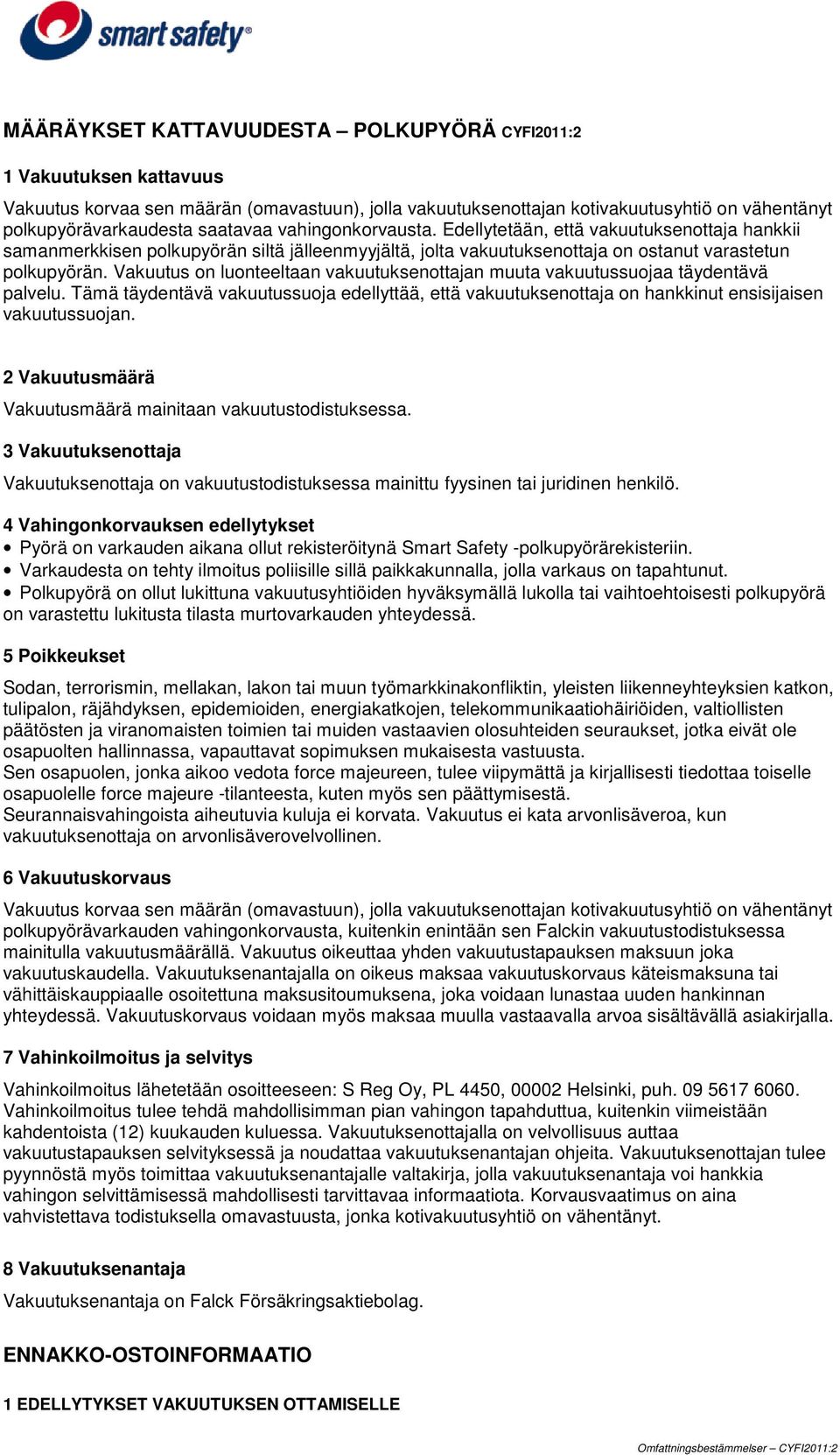 smart safety®

MÄÄRÄYKSET KATTAVUUDESTA – POLKUPYÖRÄ CYFI2011:2

1 Vakuutuksen kattavuus

Vakuutus korvaa sen määrän (omavastuun), jolla vakuutuksenottajan kotivakuutusyhtiö on vähentänyt polkupyörävarkaudesta saatavaa vahingonkorvausta. Edellytetään, että vakuutuksenottaja hankkii samanmerkkisen polkupyörän siltä jälleenmyyjältä, jolta vakuutuksenottaja on ostanut varastetun polkupyörän. Vakuutus on luonteeltaan vakuutuksenottajan muuta vakuutussuojaa täydentävä palvelu. Tämä täydentävä vakuutussuoja edellyttää, että vakuutuksenottaja on hankkinut ensisijaisen vakuutussuojan.

2 Vakuutusmäärä

Vakuutusmäärä mainitaan vakuutustodistuksessa.

3 Vakuutuksenottaja

Vakuutuksenottaja on vakuutustodistuksessa mainittu fyysinen tai juridinen henkilö.

4 Vahingonkorvauksen edellytykset
• Pyörä on varkauden aikana ollut rekisteröitynä Smart Safety -polkupyörärekisteriin.
• Varkaudesta on tehty ilmoitus poliisille sillä paikkakunnalla, jolla varkaus on tapahtunut.
• Polkupyörä on ollut lukittuna vakuutusyhtiöiden hyväksymällä lukolla tai vaihtoehtoisesti polkupyörä on varastettu lukitusta tilasta murtovarkauden yhteydessä.

5 Poikkeukset

Sodan, terrorismin, mellakan, lakon tai muun työmarkkinakonfliktin, yleisten liikenneyhteyksien katkon, tulipalon, räjähdyksen, epidemioiden, energiakatkojen, telekommunikaatiohäiriöiden, valtiollisten päätösten ja viranomaisten toimien tai muiden vastaavien olosuhteiden seuraukset, jotka eivät ole osapuolten hallinnassa, vapauttavat sopimuksen mukaisesta vastuusta.
Sen osapuolen, jonka aikoo vedota force majeureen, tulee viipymättä ja kirjallisesti tiedottaa toiselle osapuolelle force majeure -tilanteesta, kuten myös sen päättymisestä.
Seurannaisvahingoista aiheutuvia kuluja ei korvata. Vakuutus ei kata arvonlisäveroa, kun vakuutuksenottaja on arvonlisäverovelvollinen.

6 Vakuutuskorvaus

Vakuutus korvaa sen määrän (omavastuun), jolla vakuutuksenottajan kotivakuutusyhtiö on vähentänyt polkupyörävarkauden vahingonkorvausta, kuitenkin enintään sen Falckin vakuutustodistuksessa mainitulla vakuutusmäärällä. Vakuutus oikeuttaa yhden vakuutustapauksen maksuun joka vakuutuskaudella. Vakuutuksenantajalla on oikeus maksaa vakuutuskorvaus käteismaksuna tai vähittäiskauppiaalle osoitettuna maksusitoumuksena, joka voidaan lunastaa uuden hankinnan yhteydessä. Vakuutuskorvaus voidaan myös maksaa muulla vastaavalla arvoa sisältävällä asiakirjalla.

7 Vahinkoilmoitus ja selvitys

Vahinkoilmoitus lähetetään osoitteeseen: S Reg Oy, PL 4450, 00002 Helsinki, puh. 09 5617 6060. Vahinkoilmoitus tulee tehdä mahdollisimman pian vahingon tapahduttua, kuitenkin viimeistään kahdentoista (12) kuukauden kuluessa. Vakuutuksenottajalla on velvollisuus auttaa vakuutustapauksen selvityksessä ja noudattaa vakuutuksenantajan ohjeita. Vakuutuksenottajan tulee pyynnöstä myös toimittaa vakuutuksenantajalle valtakirja, jolla vakuutuksenantaja voi hankkia vahingon selvittämisessä mahdollisesti tarvittavaa informaatiota. Korvausvaatimus on aina vahvistettava todistuksella omavastuusta, jonka kotivakuutusyhtiö on vähentänyt.

8 Vakuutuksenantaja

Vakuutuksenantaja on Falck Försäkringsaktiebolag.

ENNAKKO-OSTOINFORMAATIO

1 EDELLYTYKSET VAKUUTUKSEN OTTAMISELLE

Omfattningsbestämmelser – CYFI2011:2